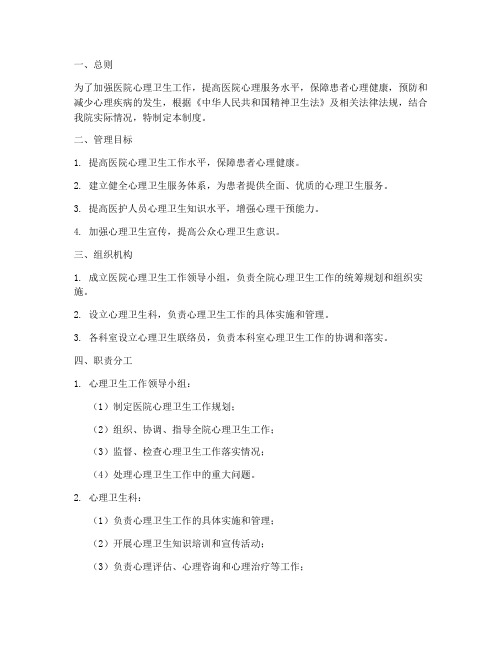 一、总则

为了加强医院心理卫生工作，提高医院心理服务水平，保障患者心理健康，预防和减少心理疾病的发生，根据《中华人民共和国精神卫生法》及相关法律法规，结合我院实际情况，特制定本制度。

二、管理目标

1. 提高医院心理卫生工作水平，保障患者心理健康。

2. 建立健全心理卫生服务体系，为患者提供全面、优质的心理卫生服务。

3. 提高医护人员心理卫生知识水平，增强心理干预能力。

4. 加强心理卫生宣传，提高公众心理卫生意识。

三、组织机构

1. 成立医院心理卫生工作领导小组，负责全院心理卫生工作的统筹规划和组织实施。

2. 设立心理卫生科，负责心理卫生工作的具体实施和管理。

3. 各科室设立心理卫生联络员，负责本科室心理卫生工作的协调和落实。

四、职责分工

1. 心理卫生工作领导小组：

（1）制定医院心理卫生工作规划；

（2）组织、协调、指导全院心理卫生工作；

（3）监督、检查心理卫生工作落实情况；

（4）处理心理卫生工作中的重大问题。

2. 心理卫生科：

（1）负责心理卫生工作的具体实施和管理；

（2）开展心理卫生知识培训和宣传活动；

（3）负责心理评估、心理咨询和心理治疗等工作；